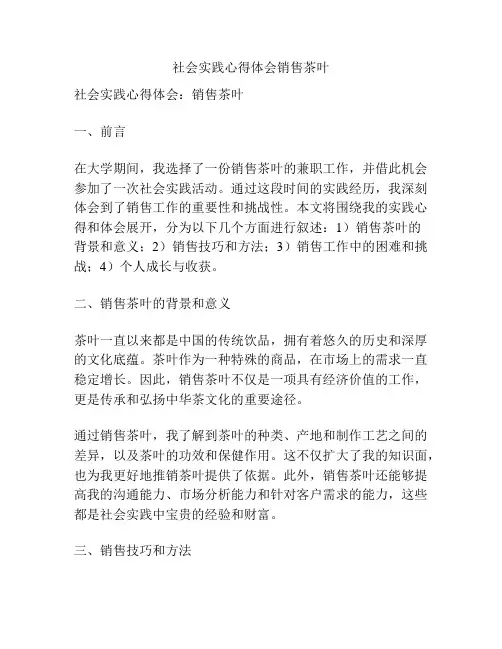 社会实践心得体会销售茶叶

社会实践心得体会：销售茶叶

一、前言

在大学期间，我选择了一份销售茶叶的兼职工作，并借此机会参加了一次社会实践活动。通过这段时间的实践经历，我深刻体会到了销售工作的重要性和挑战性。本文将围绕我的实践心得和体会展开，分为以下几个方面进行叙述：1）销售茶叶的背景和意义；2）销售技巧和方法；3）销售工作中的困难和挑战；4）个人成长与收获。

二、销售茶叶的背景和意义

茶叶一直以来都是中国的传统饮品，拥有着悠久的历史和深厚的文化底蕴。茶叶作为一种特殊的商品，在市场上的需求一直稳定增长。因此，销售茶叶不仅是一项具有经济价值的工作，更是传承和弘扬中华茶文化的重要途径。

通过销售茶叶，我了解到茶叶的种类、产地和制作工艺之间的差异，以及茶叶的功效和保健作用。这不仅扩大了我的知识面，也为我更好地推销茶叶提供了依据。此外，销售茶叶还能够提高我的沟通能力、市场分析能力和针对客户需求的能力，这些都是社会实践中宝贵的经验和财富。

三、销售技巧和方法